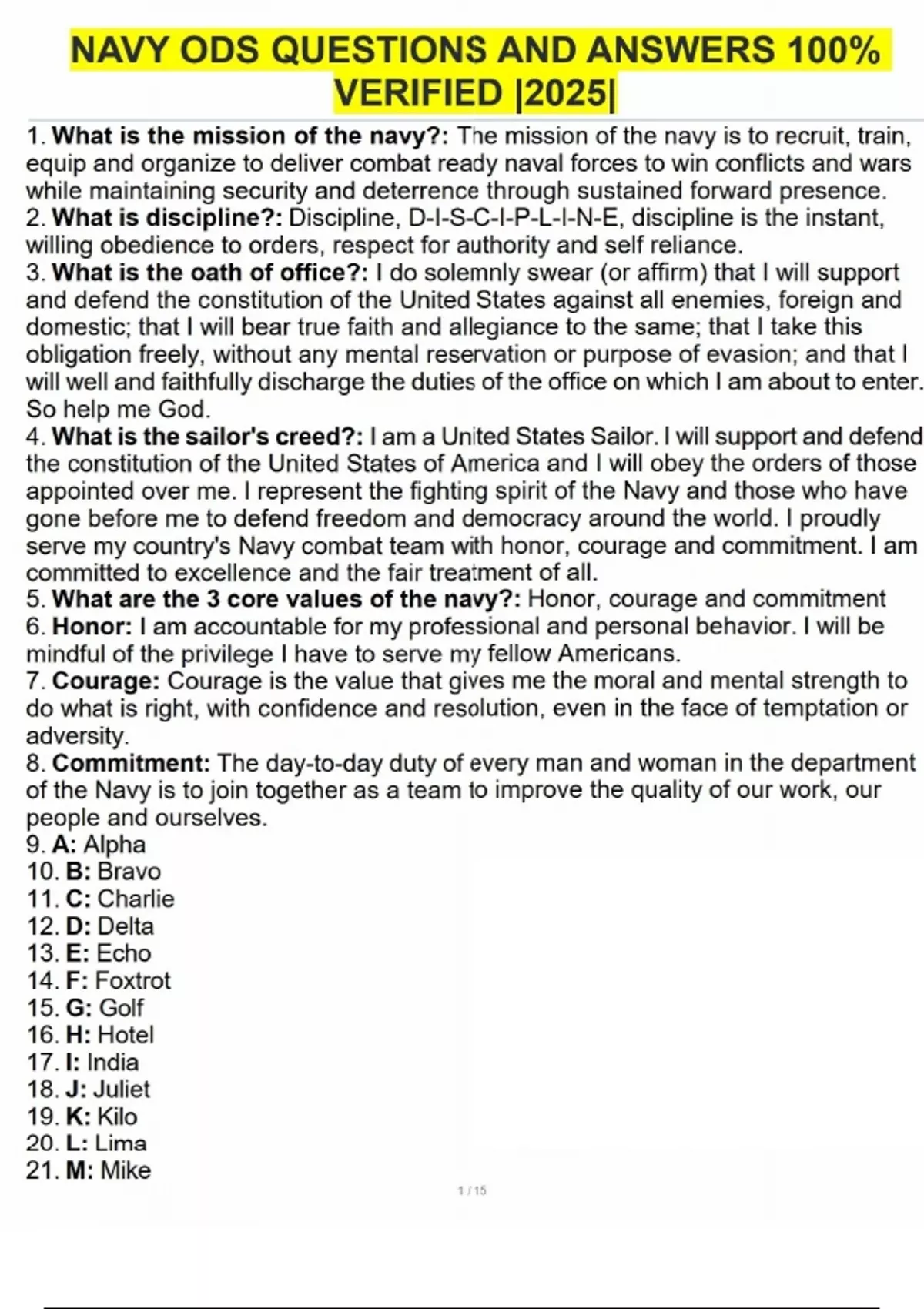 NAVY ODS QUESTIONS AND ANSWERS 100% VERIFIED |2025|

1. What is the mission of the navy?: The mission of the navy is to recruit, train, equip and organize to deliver combat ready naval forces to win conflicts and wars while maintaining security and deterrence through sustained forward presence.
2. What is discipline?: Discipline, D-I-S-C-I-P-L-I-N-E, discipline is the instant, willing obedience to orders, respect for authority and self reliance.
3. What is the oath of office?: I do solemnly swear (or affirm) that I will support and defend the constitution of the United States against all enemies, foreign and domestic; that I will bear true faith and allegiance to the same; that I take this obligation freely, without any mental reservation or purpose of evasion; and that I will well and faithfully discharge the duties of the office on which I am about to enter. So help me God.
4. What is the sailor's creed?: I am a United States Sailor. I will support and defend the constitution of the United States of America and I will obey the orders of those appointed over me. I represent the fighting spirit of the Navy and those who have gone before me to defend freedom and democracy around the world. I proudly serve my country's Navy combat team with honor, courage and commitment. I am committed to excellence and the fair treatment of all.
5. What are the 3 core values of the navy?: Honor, courage and commitment
6. Honor: I am accountable for my professional and personal behavior. I will be mindful of the privilege I have to serve my fellow Americans.
7. Courage: Courage is the value that gives me the moral and mental strength to do what is right, with confidence and resolution, even in the face of temptation or adversity.
8. Commitment: The day-to-day duty of every man and woman in the department of the Navy is to join together as a team to improve the quality of our work, our people and ourselves.
9. A: Alpha
10. B: Bravo
11. C: Charlie
12. D: Delta
13. E: Echo
14. F: Foxtrot
15. G: Golf
16. H: Hotel
17. I: India
18. J: Juliet
19. K: Kilo
20. L: Lima
21. M: Mike

1 / 15